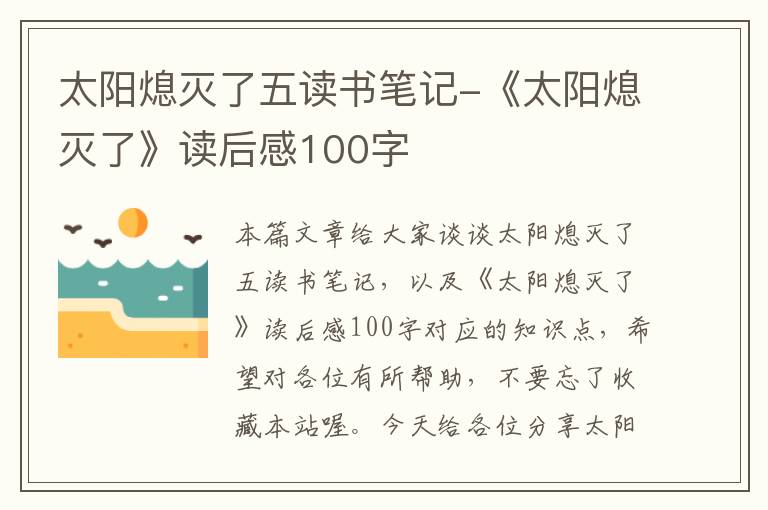 太阳熄灭了五读书笔记-《太阳熄灭了》读后感100字

本篇文章给大家谈谈太阳熄灭了五读书笔记，以及《太阳熄灭了》读后感100字对应的知识点，希望对各位有所帮助，不要忘了收藏本站喔。今天给各位分享太阳